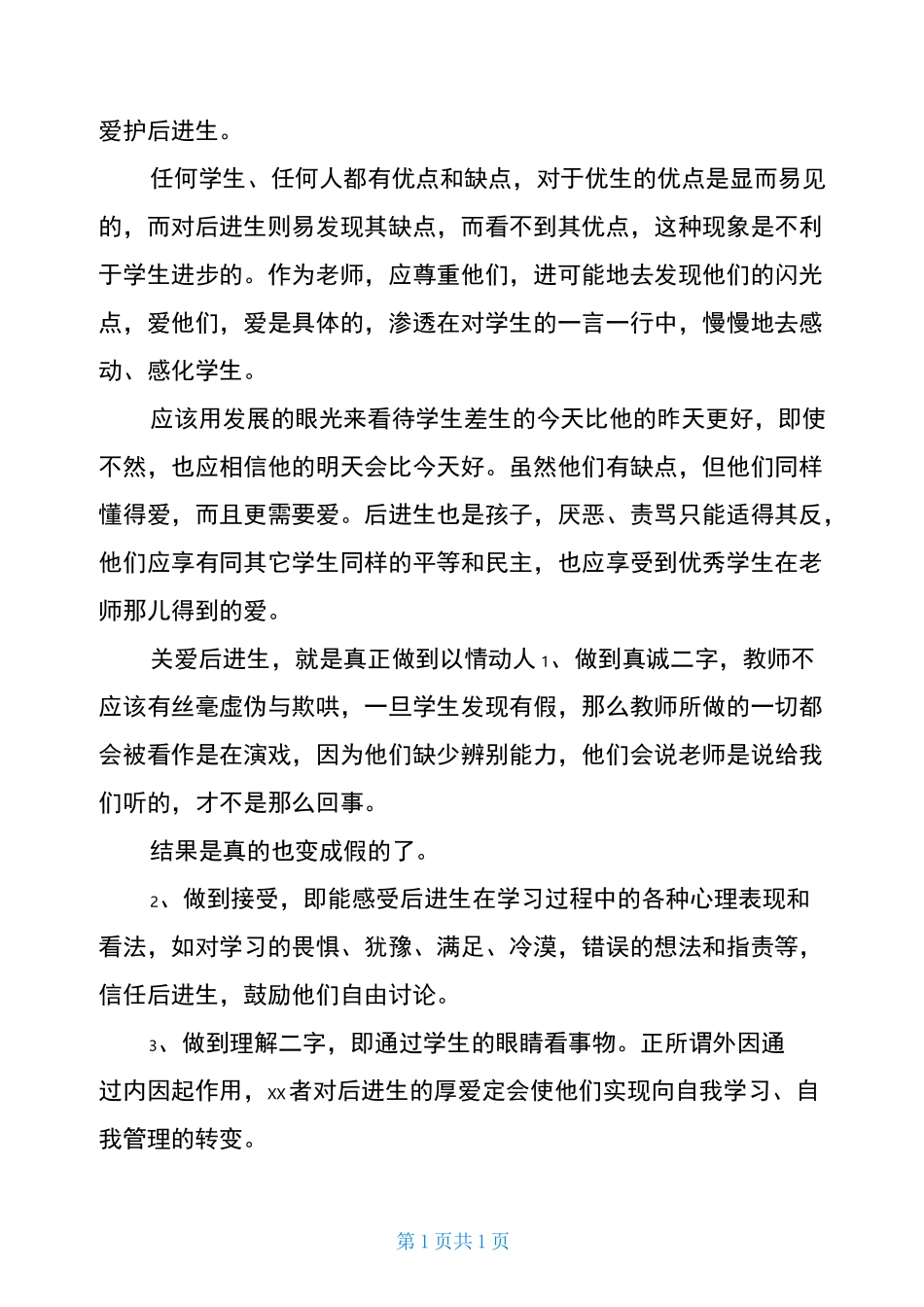 爱护后进生。

任何学生、任何人都有优点和缺点，对于优生的优点是显而易见的，而对后进生则易发现其缺点，而看不到其优点，这种现象是不利于学生进步的。作为老师，应尊重他们，进可能地去发现他们的闪光点，爱他们，爱是具体的，渗透在对学生的一言一行中，慢慢地去感动、感化学生。

应该用发展的眼光来看待学生差生的今天比他的昨天更好，即使不然，也应相信他的明天会比今天好。虽然他们有缺点，但他们同样懂得爱，而且更需要爱。后进生也是孩子，厌恶、责骂只能适得其反，他们应享有同其它学生同样的平等和民主，也应享受到优秀学生在老师那儿得到的爱。

关爱后进生，就是真正做到以情动人 1、做到真诚二字，教师不应该有丝毫虚伪与欺哄，一旦学生发现有假，那么教师所做的一切都会被看作是在演戏，因为他们缺少辨别能力，他们会说老师是说给我们听的，才不是那么回事。

结果是真的也变成假的了。

2、做到接受，即能感受后进生在学习过程中的各种心理表现和看法，如对学习的畏惧、犹豫、满足、冷漠，错误的想法和指责等，信任后进生，鼓励他们自由讨论。

3、做到理解二字，即通过学生的眼睛看事物。正所谓外因通过内因起作用，xx者对后进生的厚爱定会使他们实现向自我学习、自我管理的转变。

第 1 页共 1 页